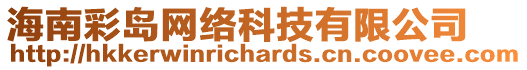 海南彩岛网络科技有限公司
http://hkkerwinrichards.cn.coovee.com